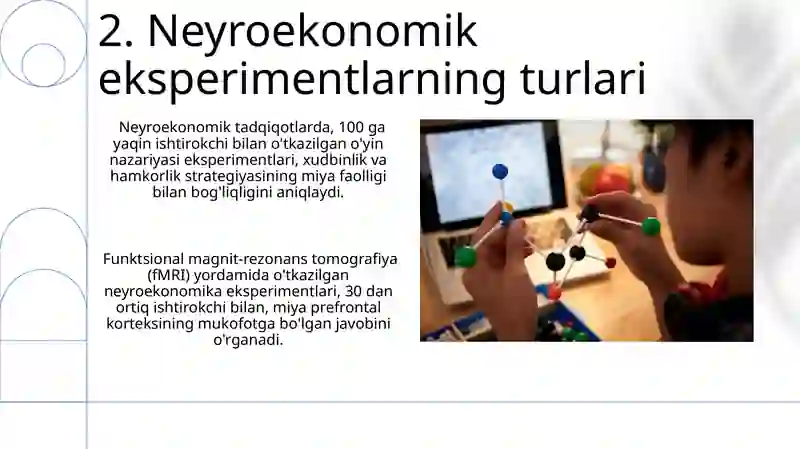 2. Neyroekonomik eksperimentlarning turlari

Neyroekonomik tadqiqotlarda, 100 ga yaqin ishtirokchi bilan o'tkazilgan o'yin nazariyasi eksperimentlari, xudbinlik va hamkorlik strategiyasining miya faolligi bilan bog'liqligini aniqlaydi.

Funktsional magnit-rezonans tomografiya (fMRI) yordamida o'tkazilgan neyroekonomika eksperimentlari, 30 dan ortiq ishtirokchi bilan, miya prefrontal korteksining mukofotga bo'lgan javobini o'rganadi.